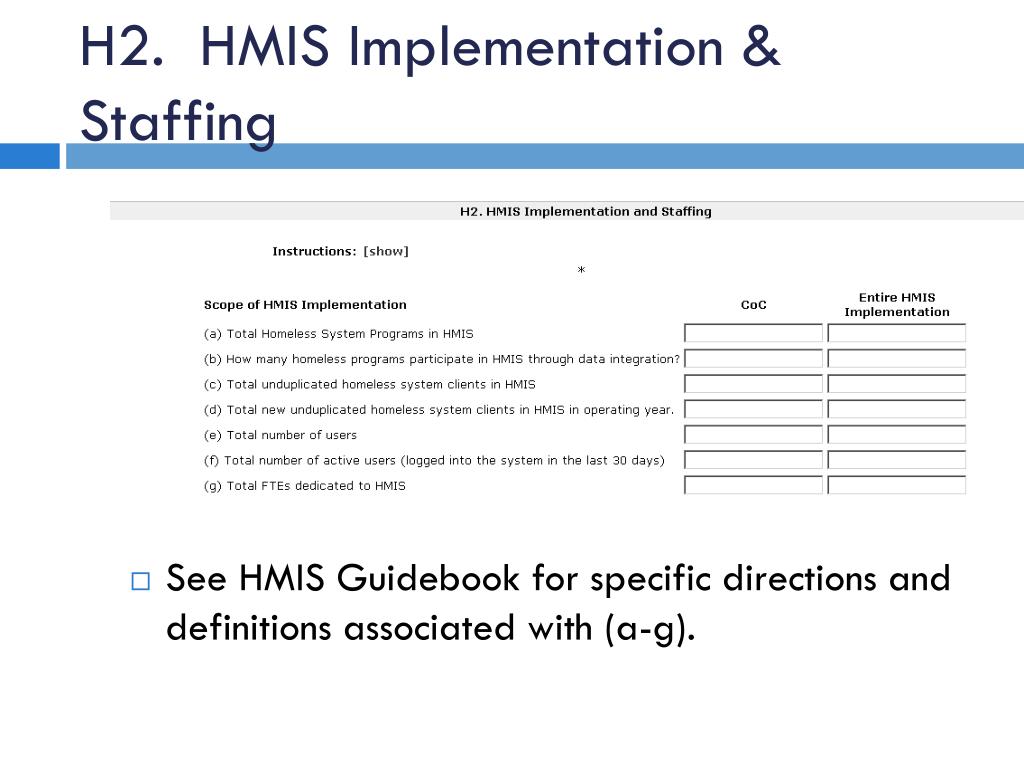 H2. HMIS Implementation & Staffing

H2. HMIS Implementation and Staffing

Instructions: [show]

*

| Scope of HMIS Implementation | CoC | Entire HMIS Implementation |
|---|---|---|
| (a) Total Homeless System Programs in HMIS | | |
| (b) How many homeless programs participate in HMIS through data integration? | | |
| (c) Total unduplicated homeless system clients in HMIS | | |
| (d) Total new unduplicated homeless system clients in HMIS in operating year. | | |
| (e) Total number of users | | |
| (f) Total number of active users (logged into the system in the last 30 days) | | |
| (g) Total FTEs dedicated to HMIS | | |

See HMIS Guidebook for specific directions and definitions associated with (a-g).